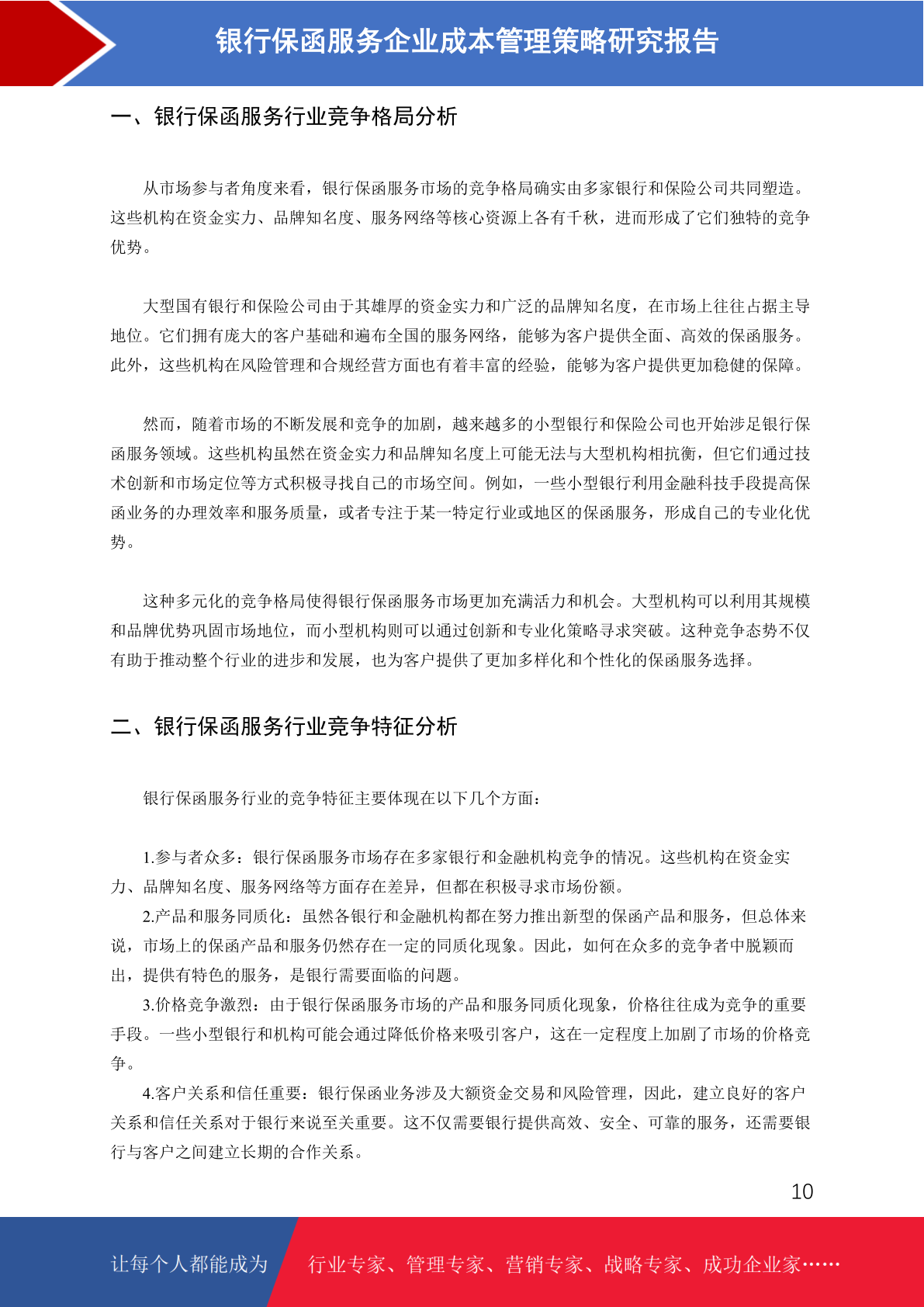 银行保函服务企业成本管理策略研究报告

一、银行保函服务行业竞争格局分析

从市场参与者角度来看，银行保函服务市场的竞争格局确实由多家银行和保险公司共同塑造。这些机构在资金实力、品牌知名度、服务网络等核心资源上各有千秋，进而形成了它们独特的竞争优势。

大型国有银行和保险公司由于其雄厚的资金实力和广泛的品牌知名度，在市场上往往占据主导地位。它们拥有庞大的客户基础和遍布全国的服务网络，能够为客户提供全面、高效的保函服务。此外，这些机构在风险管理和合规经营方面也有着丰富的经验，能够为客户提供更加稳健的保障。

然而，随着市场的不断发展和竞争的加剧，越来越多的小型银行和保险公司也开始涉足银行保函服务领域。这些机构虽然在资金实力和品牌知名度上可能无法与大型机构相抗衡，但它们通过技术创新和市场定位等方式积极寻找自己的市场空间。例如，一些小型银行利用金融科技手段提高保函业务的办理效率和服务质量，或者专注于某一特定行业或地区的保函服务，形成自己的专业化优势。

这种多元化的竞争格局使得银行保函服务市场更加充满活力和机会。大型机构可以利用其规模和品牌优势巩固市场地位，而小型机构则可以通过创新和专业化策略寻求突破。这种竞争态势不仅有助于推动整个行业的进步和发展，也为客户提供了更加多样化和个性化的保函服务选择。

二、银行保函服务行业竞争特征分析

银行保函服务行业的竞争特征主要体现在以下几个方面：

1.参与者众多：银行保函服务市场存在多家银行和金融机构竞争的情况。这些机构在资金实力、品牌知名度、服务网络等方面存在差异，但都在积极寻求市场份额。
2.产品和服务同质化：虽然各银行和金融机构都在努力推出新型的保函产品和服务，但总体来说，市场上的保函产品和服务仍然存在一定的同质化现象。因此，如何在众多的竞争者中脱颖而出，提供有特色的服务，是银行需要面临的问题。
3.价格竞争激烈：由于银行保函服务市场的产品和服务同质化现象，价格往往成为竞争的重要手段。一些小型银行和机构可能会通过降低价格来吸引客户，这在一定程度上加剧了市场的价格竞争。
4.客户关系和信任重要：银行保函业务涉及大额资金交易和风险管理，因此，建立良好的客户关系和信任关系对于银行来说至关重要。这不仅需要银行提供高效、安全、可靠的服务，还需要银行与客户之间建立长期的合作关系。

10

让每个人都能成为 行业专家、管理专家、营销专家、战略专家、成功企业家……